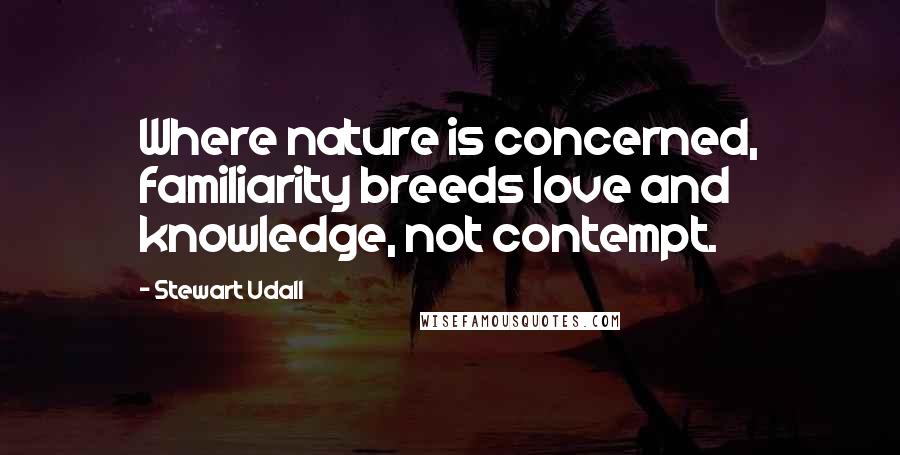 Where nature is concerned, familiarity breeds love and knowledge, not contempt.

- Stewart Udall

WISEFAMOUSQUOTES.COM